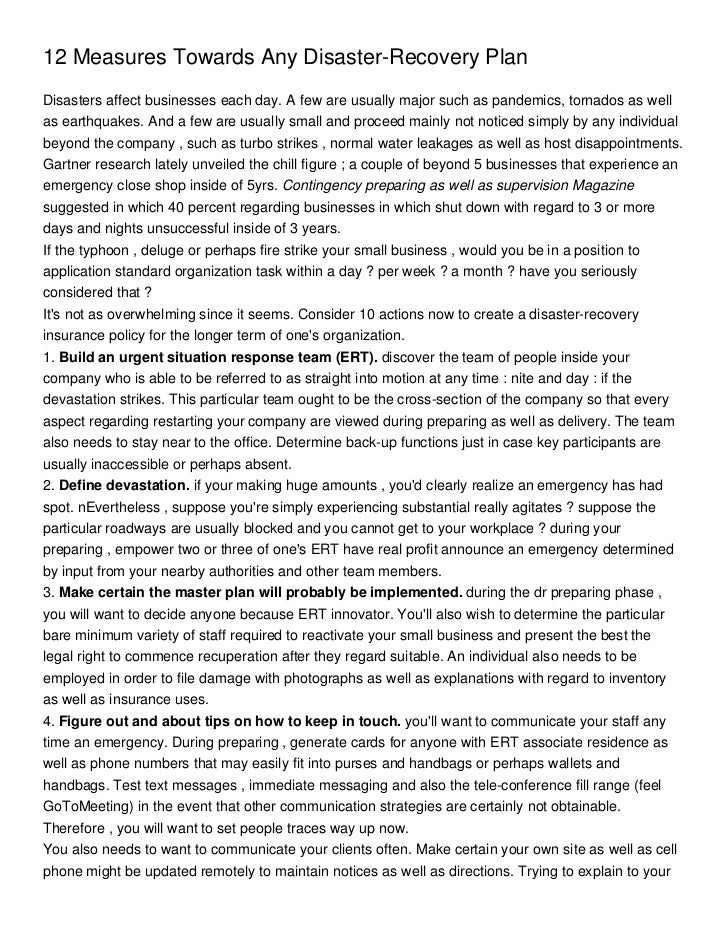 12 Measures Towards Any Disaster-Recovery Plan

Disasters affect businesses each day. A few are usually major such as pandemics, tornados as well as earthquakes. And a few are usually small and proceed mainly not noticed simply by any individual beyond the company , such as turbo strikes , normal water leakages as well as host disappointments. Gartner research lately unveiled the chill figure ; a couple of beyond 5 businesses that experience an emergency close shop inside of 5yrs. Contingency preparing as well as supervision Magazine suggested in which 40 percent regarding businesses in which shut down with regard to 3 or more days and nights unsuccessful inside of 3 years.
If the typhoon , deluge or perhaps fire strike your small business , would you be in a position to application standard organization task within a day ? per week ? a month ? have you seriously considered that ?
It's not as overwhelming since it seems. Consider 10 actions now to create a disaster-recovery insurance policy for the longer term of one's organization.
1. Build an urgent situation response team (ERT). discover the team of people inside your company who is able to be referred to as straight into motion at any time : nite and day : if the devastation strikes. This particular team ought to be the cross-section of the company so that every aspect regarding restarting your company are viewed during preparing as well as delivery. The team also needs to stay near to the office. Determine back-up functions just in case key participants are usually inaccessible or perhaps absent.
2. Define devastation. if your making huge amounts , you'd clearly realize an emergency has had spot. nEvertheless , suppose you're simply experiencing substantial really agitates ? suppose the particular roadways are usually blocked and you cannot get to your workplace ? during your preparing , empower two or three of one's ERT have real profit announce an emergency determined by input from your nearby authorities and other team members.
3. Make certain the master plan will probably be implemented. during the dr preparing phase , you will want to decide anyone because ERT innovator. You'll also wish to determine the particular bare minimum variety of staff required to reactivate your small business and present the best the legal right to commence recuperation after they regard suitable. An individual also needs to be employed in order to file damage with photographs as well as explanations with regard to inventory as well as insurance uses.
4. Figure out and about tips on how to keep in touch. you'll want to communicate your staff any time an emergency. During preparing , generate cards for anyone with ERT associate residence as well as phone numbers that may easily fit into purses and handbags or perhaps wallets and handbags. Test text messages , immediate messaging and also the tele-conference fill range (feel GoToMeeting) in the event that other communication strategies are certainly not obtainable. Therefore , you will want to set people traces way up now.
You also needs to want to communicate your clients often. Make certain your own site as well as cell phone might be updated remotely to maintain notices as well as directions. Trying to explain to your